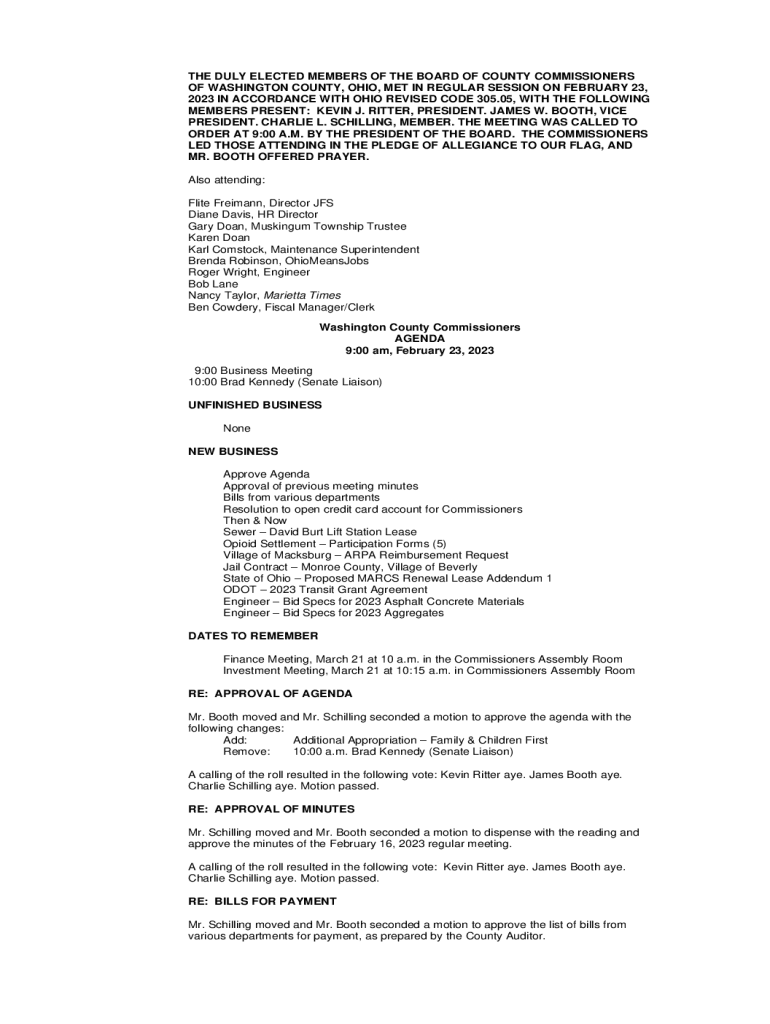 THE DULY ELECTED MEMBERS OF THE BOARD OF COUNTY COMMISSIONERS OF WASHINGTON COUNTY, OHIO, MET IN REGULAR SESSION ON FEBRUARY 23, 2023 IN ACCORDANCE WITH OHIO REVISED CODE 305.05, WITH THE FOLLOWING MEMBERS PRESENT: KEVIN J. RITTER, PRESIDENT. JAMES W. BOOTH, VICE PRESIDENT. CHARLIE L. SCHILLING, MEMBER. THE MEETING WAS CALLED TO ORDER AT 9:00 A.M. BY THE PRESIDENT OF THE BOARD. THE COMMISSIONERS LED THOSE ATTENDING IN THE PLEDGE OF ALLEGIANCE TO OUR FLAG, AND MR. BOOTH OFFERED PRAYER.

Also attending:

Flite Freimann, Director JFS
Diane Davis, HR Director
Gary Doan, Muskingum Township Trustee
Karen Doan
Karl Comstock, Maintenance Superintendent
Brenda Robinson, OhioMeansJobs
Roger Wright, Engineer
Bob Lane
Nancy Taylor, Marietta Times
Ben Cowdery, Fiscal Manager/Clerk

Washington County Commissioners
AGENDA
9:00 am, February 23, 2023

9:00 Business Meeting
10:00 Brad Kennedy (Senate Liaison)

UNFINISHED BUSINESS

None

NEW BUSINESS

Approve Agenda
Approval of previous meeting minutes
Bills from various departments
Resolution to open credit card account for Commissioners
Then & Now
Sewer – David Burt Lift Station Lease
Opioid Settlement – Participation Forms (5)
Village of Macksburg – ARPA Reimbursement Request
Jail Contract – Monroe County, Village of Beverly
State of Ohio – Proposed MARCS Renewal Lease Addendum 1
ODOT – 2023 Transit Grant Agreement
Engineer – Bid Specs for 2023 Asphalt Concrete Materials
Engineer – Bid Specs for 2023 Aggregates

DATES TO REMEMBER

Finance Meeting, March 21 at 10 a.m. in the Commissioners Assembly Room
Investment Meeting, March 21 at 10:15 a.m. in Commissioners Assembly Room

RE: APPROVAL OF AGENDA

Mr. Booth moved and Mr. Schilling seconded a motion to approve the agenda with the following changes:
Add: Additional Appropriation – Family & Children First
Remove: 10:00 a.m. Brad Kennedy (Senate Liaison)

A calling of the roll resulted in the following vote: Kevin Ritter aye. James Booth aye. Charlie Schilling aye. Motion passed.

RE: APPROVAL OF MINUTES

Mr. Schilling moved and Mr. Booth seconded a motion to dispense with the reading and approve the minutes of the February 16, 2023 regular meeting.

A calling of the roll resulted in the following vote: Kevin Ritter aye. James Booth aye. Charlie Schilling aye. Motion passed.

RE: BILLS FOR PAYMENT

Mr. Schilling moved and Mr. Booth seconded a motion to approve the list of bills from various departments for payment, as prepared by the County Auditor.